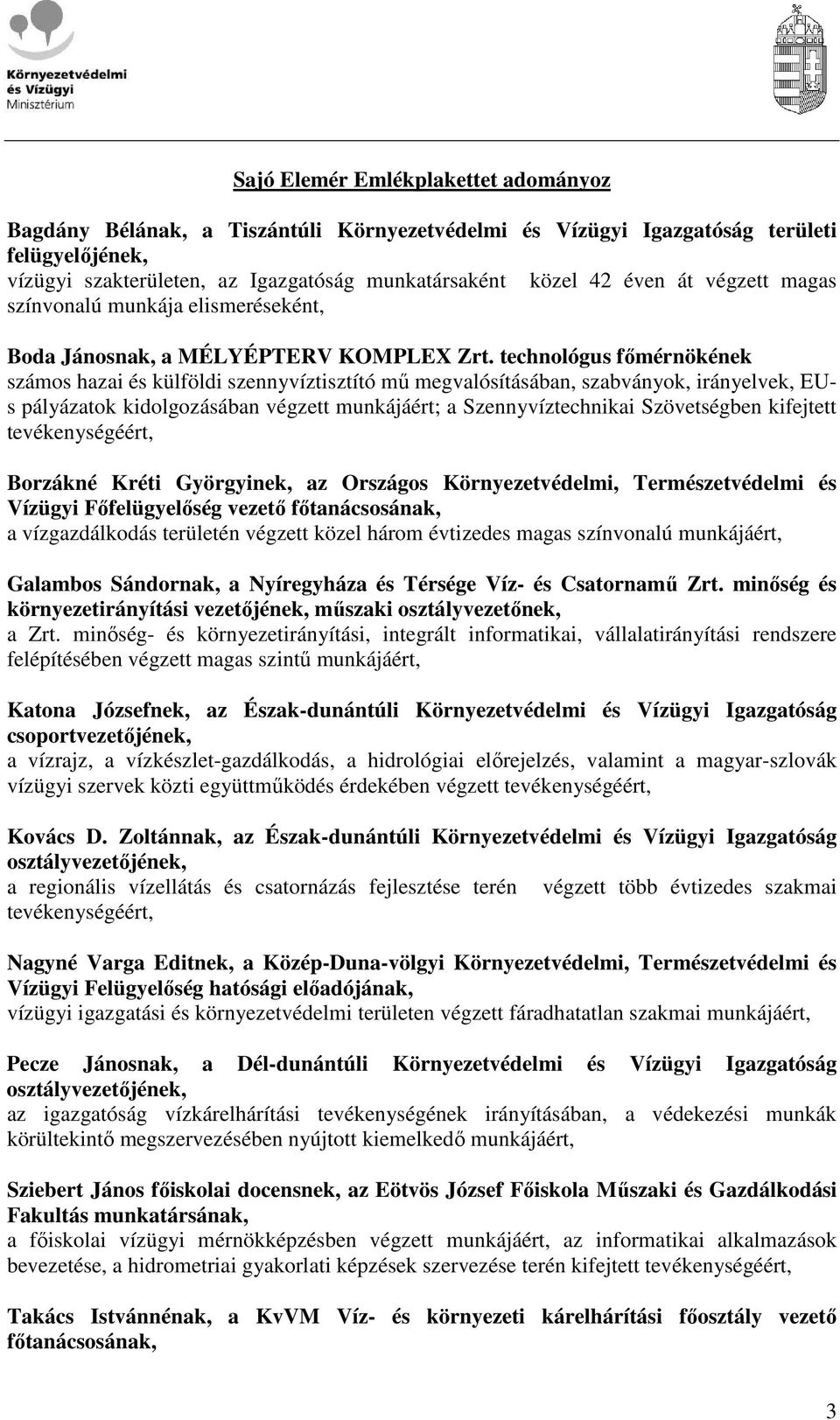 Környezetvédelmi és Vízügyi Minisztérium

Sajó Elemér Emlékplakettet adományoz

Bagdány Bélának, a Tiszántúli Környezetvédelmi és Vízügyi Igazgatóság területi felügyelőjének,
vízügyi szakterületen, az Igazgatóság munkatársaként közel 42 éven át végzett magas színvonalú munkája elismeréseként,

Boda Jánosnak, a MÉLYÉPTERV KOMPLEX Zrt. technológus főmérnökének
számos hazai és külföldi szennyvíztisztító mű megvalósításában, szabványok, irányelvek, EU-s pályázatok kidolgozásában végzett munkájáért; a Szennyvíztechnikai Szövetségben kifejtett tevékenységéért,

Borzákné Kréti Györgyinek, az Országos Környezetvédelmi, Természetvédelmi és Vízügyi Főfelügyelőség vezető főtanácsosának,
a vízgazdálkodás területén végzett közel három évtizedes magas színvonalú munkájáért,

Galambos Sándornak, a Nyíregyháza és Térsége Víz- és Csatornamű Zrt. minőség és környezetirányítási vezetőjének, műszaki osztályvezetőnek,
a Zrt. minőség- és környezetirányítási, integrált informatikai, vállalatirányítási rendszere felépítésében végzett magas szintű munkájáért,

Katona Józsefnek, az Észak-dunántúli Környezetvédelmi és Vízügyi Igazgatóság csoportvezetőjének,
a vízrajz, a vízkészlet-gazdálkodás, a hidrológiai előrejelzés, valamint a magyar-szlovák vízügyi szervek közti együttműködés érdekében végzett tevékenységéért,

Kovács D. Zoltánnak, az Észak-dunántúli Környezetvédelmi és Vízügyi Igazgatóság osztályvezetőjének,
a regionális vízellátás és csatornázás fejlesztése terén végzett több évtizedes szakmai tevékenységéért,

Nagyné Varga Editnek, a Közép-Duna-völgyi Környezetvédelmi, Természetvédelmi és Vízügyi Felügyelőség hatósági előadójának,
vízügyi igazgatási és környezetvédelmi területen végzett fáradhatatlan szakmai munkájáért,

Pecze Jánosnak, a Dél-dunántúli Környezetvédelmi és Vízügyi Igazgatóság osztályvezetőjének,
az igazgatóság vízkárelhárítási tevékenységének irányításában, a védekezési munkák körültekintő megszervezésében nyújtott kiemelkedő munkájáért,

Sziebert János főiskolai docensnek, az Eötvös József Főiskola Műszaki és Gazdálkodási Fakultás munkatársának,
a főiskolai vízügyi mérnökképzésben végzett munkájáért, az informatikai alkalmazások bevezetése, a hidrometriai gyakorlati képzések szervezése terén kifejtett tevékenységéért,

Takács Istvánnénak, a KvVM Víz- és környezeti kárelhárítási főosztály vezető főtanácsosának,

3